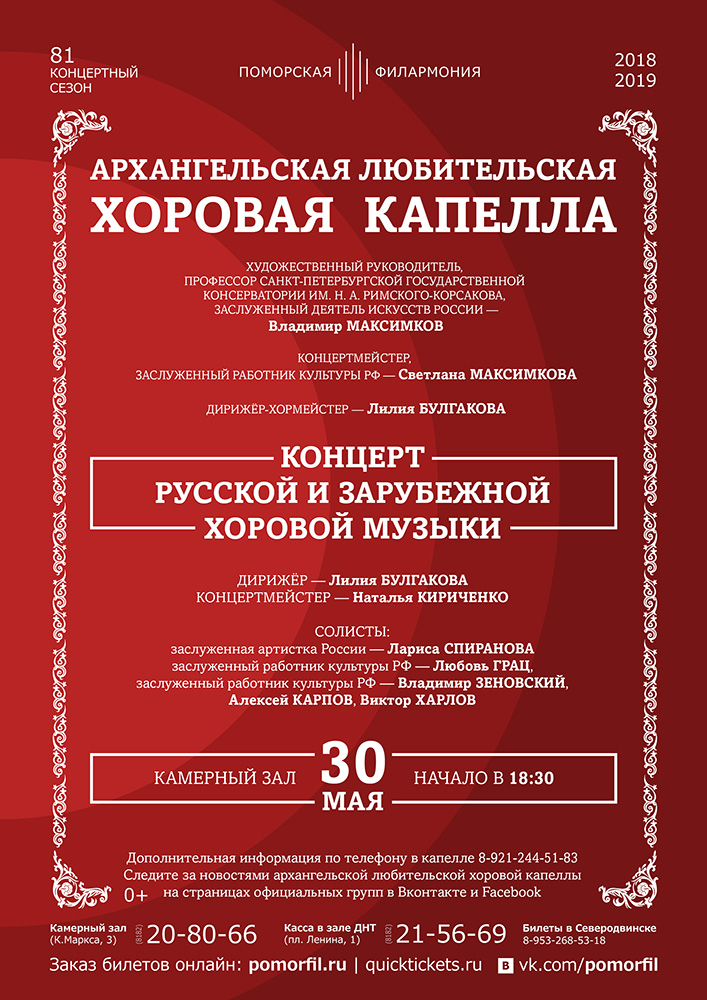 81
КОНЦЕРТНЫЙ
СЕЗОН

ПОМОРСКАЯ ФИЛАРМОНИЯ

2018
2019

АРХАНГЕЛЬСКАЯ ЛЮБИТЕЛЬСКАЯ
ХОРОВАЯ КАПЕЛЛА

ХУДОЖЕСТВЕННЫЙ РУКОВОДИТЕЛЬ, ПРОФЕССОР САНКТ-ПЕТЕРБУРГСКОЙ ГОСУДАРСТВЕННОЙ КОНСЕРВАТОРИИ ИМ. Н. А. РИМСКОГО-КОРСАКОВА, ЗАСЛУЖЕННЫЙ ДЕЯТЕЛЬ ИСКУССТВ РОССИИ — Владимир МАКСИМКОВ

КОНЦЕРТМЕЙСТЕР, ЗАСЛУЖЕННЫЙ РАБОТНИК КУЛЬТУРЫ РФ — Светлана МАКСИМКОВА

ДИРИЖЁР-ХОРМЕЙСТЕР — Лилия БУЛГАКОВА

КОНЦЕРТ
РУССКОЙ И ЗАРУБЕЖНОЙ
ХОРОВОЙ МУЗЫКИ

ДИРИЖЁР — Лилия БУЛГАКОВА
КОНЦЕРТМЕЙСТЕР — Наталья КИРИЧЕНКО

СОЛИСТЫ:
заслуженная артистка России — Лариса СПИРАНОВА
заслуженный работник культуры РФ — Любовь ГРАЦ,
заслуженный работник культуры РФ — Владимир ЗЕНОВСКИЙ,
Алексей КАРПОВ, Виктор ХАРЛОВ

КАМЕРНЫЙ ЗАЛ 30 МАЯ НАЧАЛО В 18:30

Дополнительная информация по телефону в капелле 8-921-244-51-83
Следите за новостями архангельской любительской хоровой капеллы на страницах официальных групп в Вконтакте и Facebook

0+

Камерный зал (К.Маркса, 3) (8182) 20-80-66 Касса в зале ДНТ (пл. Ленина, 1) (8182) 21-56-69 Билеты в Северодвинске 8-953-268-53-18

Заказ билетов онлайн: pomorfil.ru | quicktickets.ru vk.com/pomorfil